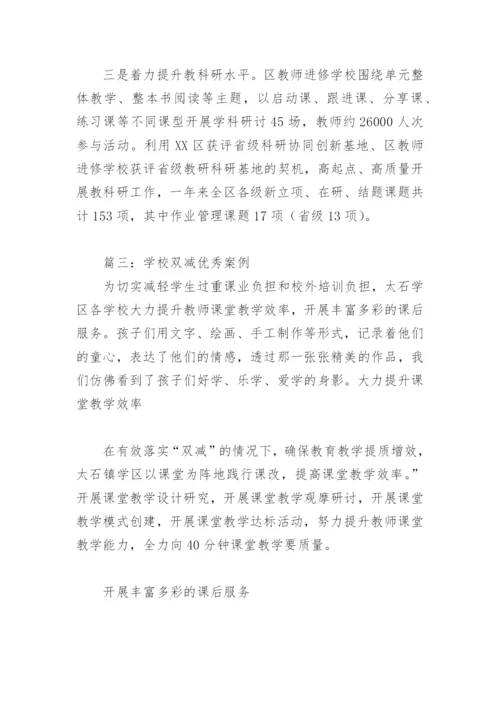 三是着力提升教科研水平。区教师进修学校围绕单元整体教学、整本书阅读等主题，以启动课、跟进课、分享课、练习课等不同课型开展学科研讨45场，教师约26000人次参与活动。利用XX区获评省级科研协同创新基地、区教师进修学校获评省级教研科研基地的契机，高起点、高质量开展教科研工作，一年来全区各级新立项、在研、结题课题共计153项，其中作业管理课题17项（省级13项）。

篇三：学校双减优秀案例

为切实减轻学生过重课业负担和校外培训负担，太石学区各学校大力提升教师课堂教学效率，开展丰富多彩的课后服务。孩子们用文字、绘画、手工制作等形式，记录着他们的童心，表达了他们的情感，透过那一张张精美的作品，我们仿佛看到了孩子们好学、乐学、爱学的身影。大力提升课堂教学效率

在有效落实“双减”的情况下，确保教育教学提质增效，太石镇学区以课堂为阵地践行课改，提高课堂教学效率。”开展课堂教学设计研究，开展课堂教学观摩研讨，开展课堂教学模式创建，开展课堂教学达标活动，努力提升教师课堂教学能力，全力向40分钟课堂教学要质量。

开展丰富多彩的课后服务